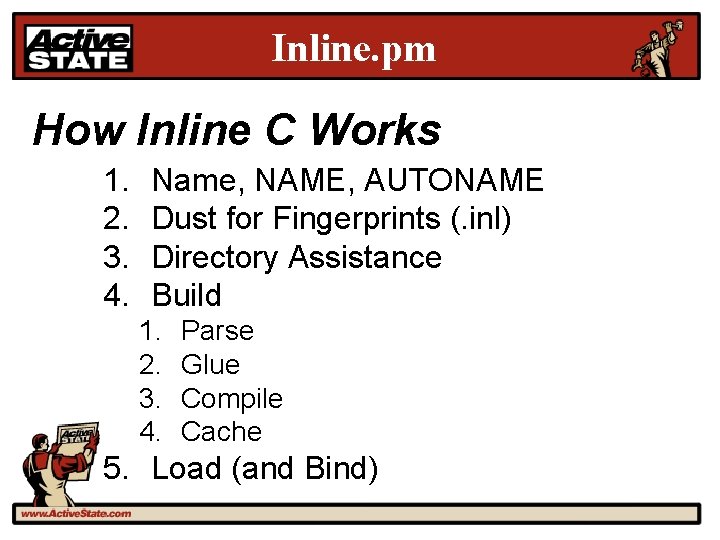 Active STATE

Inline.pm

How Inline C Works

1. Name, NAME, AUTONAME
2. Dust for Fingerprints (.inl)
3. Directory Assistance
4. Build
1. Parse
2. Glue
3. Compile
4. Cache
5. Load (and Bind)

www.ActiveState.com